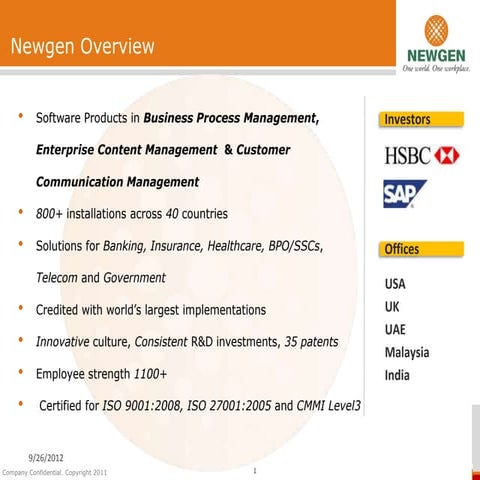 Newgen Overview

NEWGEN
One world. One workplace.

• Software Products in Business Process Management, Enterprise Content Management & Customer Communication Management
• 800+ installations across 40 countries
• Solutions for Banking, Insurance, Healthcare, BPO/SSCs, Telecom and Government
• Credited with world's largest implementations
• Innovative culture, Consistent R&D investments, 35 patents
• Employee strength 1100+
• Certified for ISO 9001:2008, ISO 27001:2005 and CMMI Level3

Investors

HSBC

SAP

Offices

USA
UK
UAE
Malaysia
India

9/26/2012
Company Confidential. Copyright 2011
1